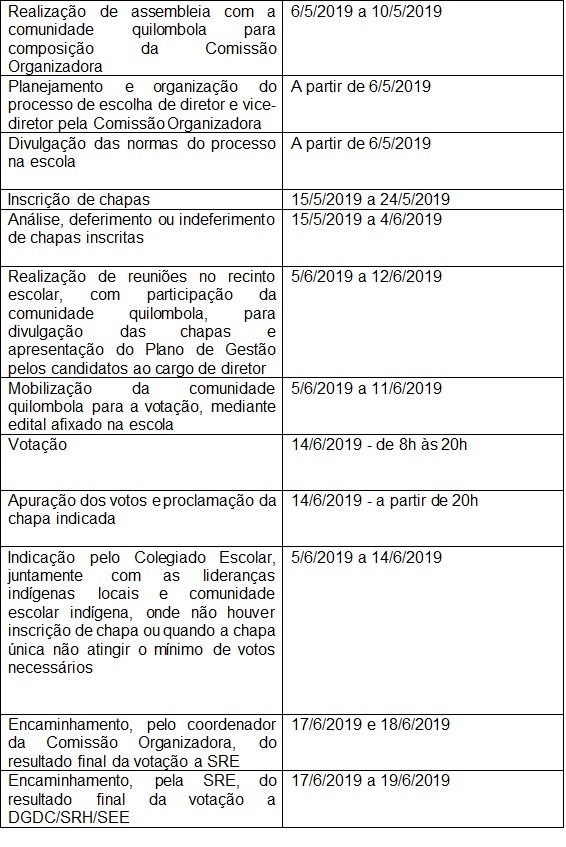 | | |
|---|---|
| Realização de assembleia com a comunidade quilombola para composição da Comissão Organizadora | 6/5/2019 a 10/5/2019 |
| Planejamento e organização do processo de escolha de diretor e vice-diretor pela Comissão Organizadora | A partir de 6/5/2019 |
| Divulgação das normas do processo na escola | A partir de 6/5/2019 |
| Inscrição de chapas | 15/5/2019 a 24/5/2019 |
| Análise, deferimento ou indeferimento de chapas inscritas | 15/5/2019 a 4/6/2019 |
| Realização de reuniões no recinto escolar, com participação da comunidade quilombola, para divulgação das chapas e apresentação do Plano de Gestão pelos candidatos ao cargo de diretor | 5/6/2019 a 12/6/2019 |
| Mobilização da comunidade quilombola para a votação, mediante edital afixado na escola | 5/6/2019 a 11/6/2019 |
| Votação | 14/6/2019 - de 8h às 20h |
| Apuração dos votos e proclamação da chapa indicada | 14/6/2019 - a partir de 20h |
| Indicação pelo Colegiado Escolar, juntamente com as lideranças indígenas locais e comunidade escolar indígena, onde não houver inscrição de chapa ou quando a chapa única não atingir o mínimo de votos necessários | 5/6/2019 a 14/6/2019 |
| Encaminhamento, pelo coordenador da Comissão Organizadora, do resultado final da votação a SRE | 17/6/2019 e 18/6/2019 |
| Encaminhamento, pela SRE, do resultado final da votação a DGDC/SRH/SEE | 17/6/2019 a 19/6/2019 |